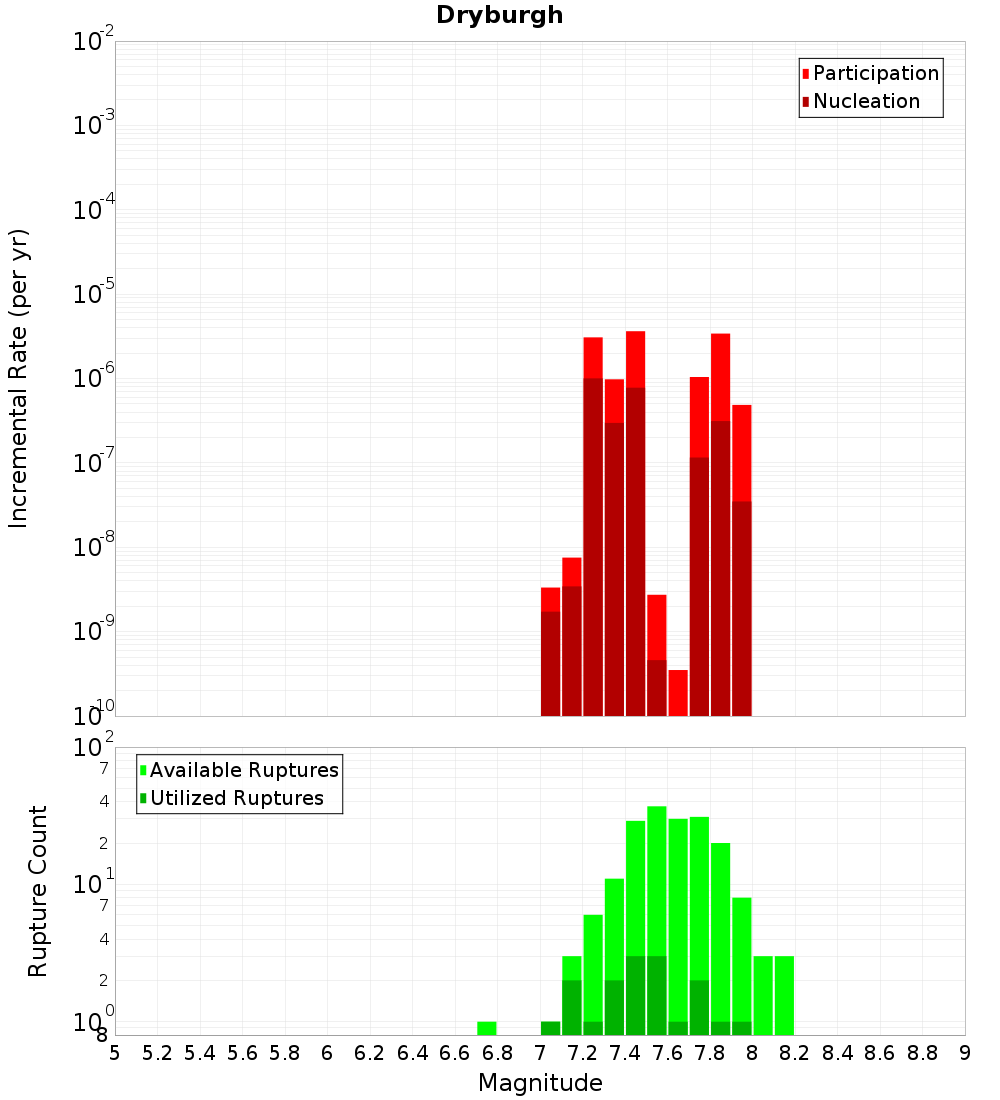 Dryburgh

Participation
Nucleation

Incremental Rate (per yr)

$10^{-2}$
$10^{-3}$
$10^{-4}$
$10^{-5}$
$10^{-6}$
$10^{-7}$
$10^{-8}$
$10^{-9}$
$10^{-10}$

Available Ruptures
Utilized Ruptures

Rupture Count

$10^{2}$
7
4
2
$10^{1}$
7
4
2
$10^{0}$
8

5 5.2 5.4 5.6 5.8 6 6.2 6.4 6.6 6.8 7 7.2 7.4 7.6 7.8 8 8.2 8.4 8.6 8.8 9

Magnitude